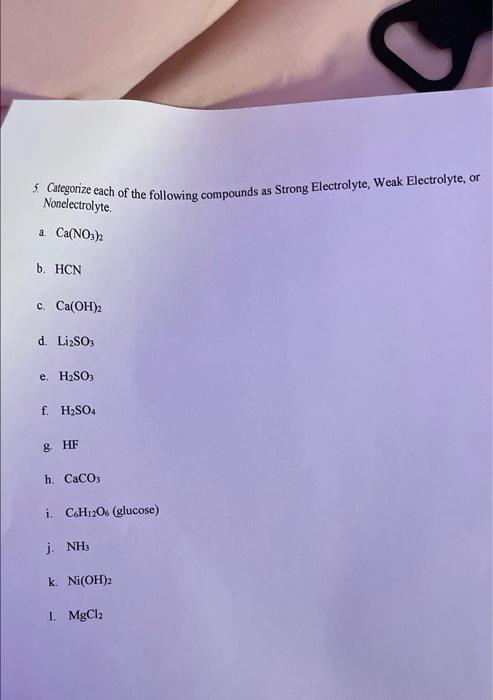 5. Categorize each of the following compounds as Strong Electrolyte, Weak Electrolyte, or Nonelectrolyte.

a. $Ca(NO_3)_2$

b. HCN

c. $Ca(OH)_2$

d. $Li_2SO_3$

e. $H_2SO_3$

f. $H_2SO_4$

g. HF

h. $CaCO_3$

i. $C_6H_{12}O_6$ (glucose)

j. $NH_3$

k. $Ni(OH)_2$

l. $MgCl_2$